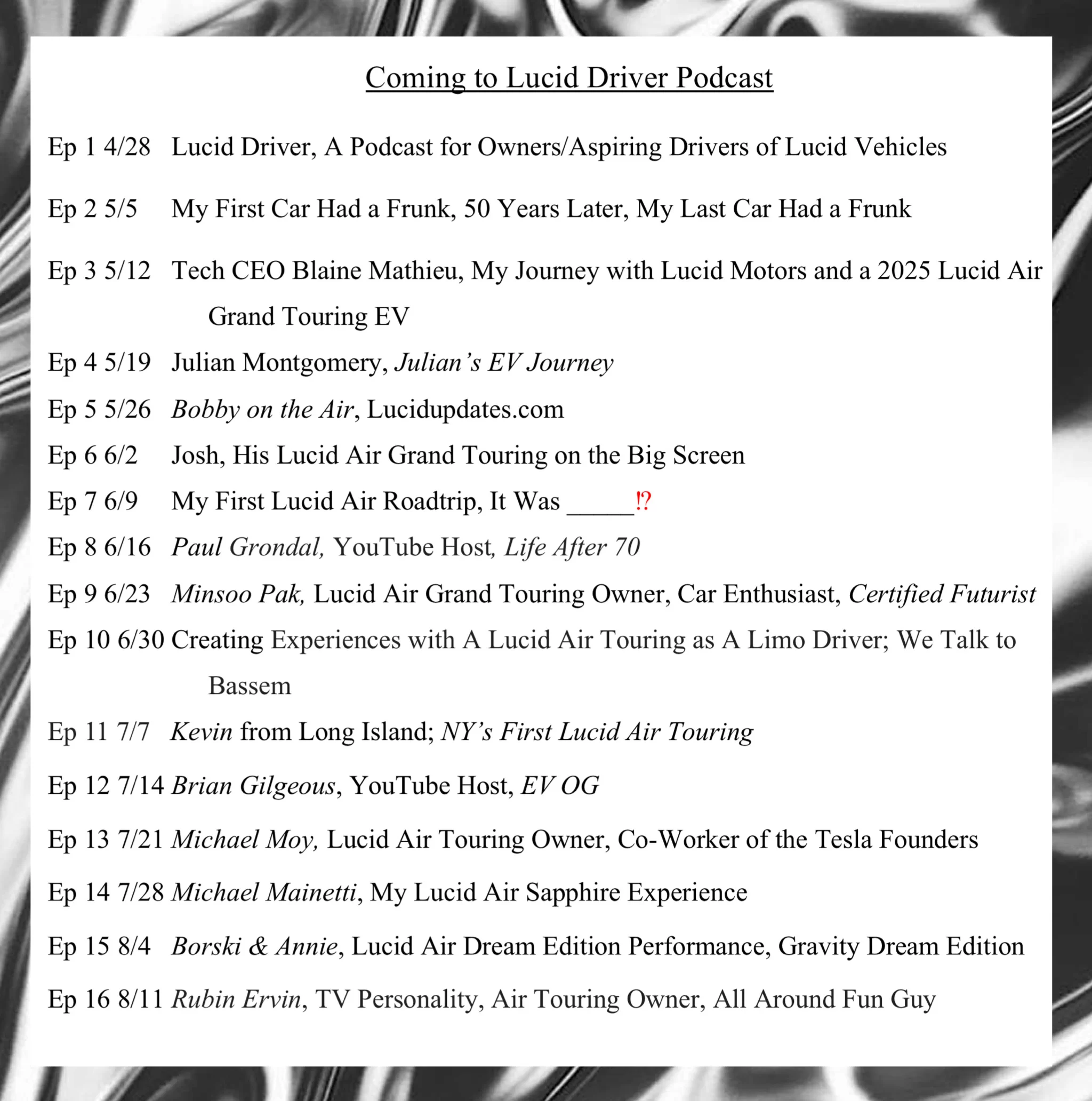 Coming to Lucid Driver Podcast

Ep 1 4/28 Lucid Driver, A Podcast for Owners/Aspiring Drivers of Lucid Vehicles

Ep 2 5/5 My First Car Had a Frunk, 50 Years Later, My Last Car Had a Frunk

Ep 3 5/12 Tech CEO Blaine Mathieu, My Journey with Lucid Motors and a 2025 Lucid Air Grand Touring EV

Ep 4 5/19 Julian Montgomery, Julian's EV Journey

Ep 5 5/26 Bobby on the Air, Lucidupdates.com

Ep 6 6/2 Josh, His Lucid Air Grand Touring on the Big Screen

Ep 7 6/9 My First Lucid Air Roadtrip, It Was _____⁉

Ep 8 6/16 Paul Grondal, YouTube Host, Life After 70

Ep 9 6/23 Minsoo Pak, Lucid Air Grand Touring Owner, Car Enthusiast, Certified Futurist

Ep 10 6/30 Creating Experiences with A Lucid Air Touring as A Limo Driver; We Talk to Bassem

Ep 11 7/7 Kevin from Long Island; NY's First Lucid Air Touring

Ep 12 7/14 Brian Gilgeous, YouTube Host, EV OG

Ep 13 7/21 Michael Moy, Lucid Air Touring Owner, Co-Worker of the Tesla Founders

Ep 14 7/28 Michael Mainetti, My Lucid Air Sapphire Experience

Ep 15 8/4 Borski & Annie, Lucid Air Dream Edition Performance, Gravity Dream Edition

Ep 16 8/11 Rubin Ervin, TV Personality, Air Touring Owner, All Around Fun Guy